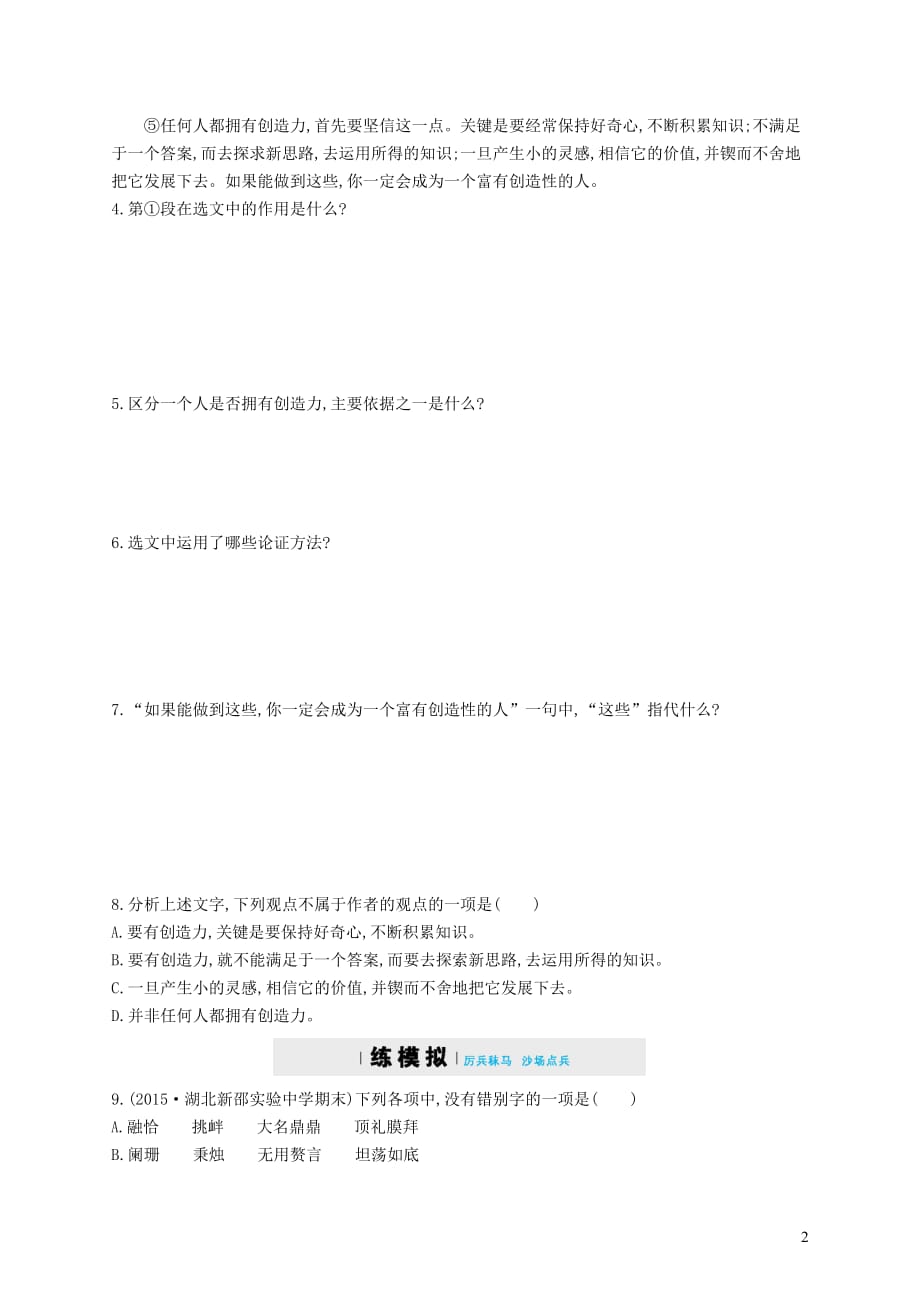 ⑤任何人都拥有创造力,首先要坚信这一点。关键是要经常保持好奇心,不断积累知识;不满足于一个答案,而去探求新思路,去运用所得的知识;一旦产生小的灵感,相信它的价值,并锲而不舍地把它发展下去。如果能做到这些,你一定会成为一个富有创造性的人。

4.第①段在选文中的作用是什么?

5.区分一个人是否拥有创造力,主要依据之一是什么?

6.选文中运用了哪些论证方法?

7.“如果能做到这些,你一定会成为一个富有创造性的人”一句中,“这些”指代什么?

8.分析上述文字,下列观点不属于作者的观点的一项是(　　)
A.要有创造力,关键是要保持好奇心,不断积累知识。
B.要有创造力,就不能满足于一个答案,而要去探索新思路,去运用所得的知识。
C.一旦产生小的灵感,相信它的价值,并锲而不舍地把它发展下去。
D.并非任何人都拥有创造力。

练模拟 厉兵秣马 沙场点兵

9.(2015·湖北新部实验中学期末)下列各项中,没有错别字的一项是(　　)
A.融恰　　挑衅　　大名鼎鼎　　顶礼膜拜
B.阑珊　　秉烛　　无用赘言　　坦荡如底

2